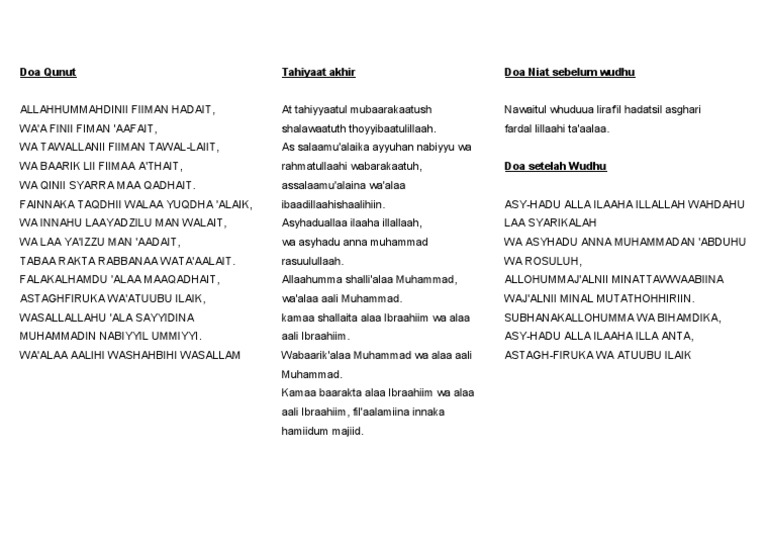 Doa Qunut

ALLAHHUMMAHDINII FIIMAN HADAIT,
WA'A FINII FIMAN 'AAFAIT,
WA TAWALLANII FIIMAN TAWAL-LAIIT,
WA BAARIK LII FIIMAA A'THAIT,
WA QINII SYARRA MAA QADHAIT.
FAINNAKA TAQDHII WALAA YUQDHA 'ALAIK,
WA INNAHU LAAYADZILU MAN WALAIT,
WA LAA YA'IZZU MAN 'AADAIT,
TABAA RAKTA RABBANAA WATA'AALAIT.
FALAKALHAMDU 'ALAA MAAQADHAIT,
ASTAGHFIRUKA WA'ATUUBU ILAIK,
WASALLALLAHU 'ALA SAYYIDINA
MUHAMMADIN NABIYYIL UMMIYYI.
WA'ALAA AALIHI WASHAHBIHI WASALLAM

Tahiyaat akhir

At tahiyyaatul mubaarakaatush shalawaatuth thoyyibaatulillaah.
As salaamu'alaika ayyuhan nabiyyu wa rahmatullaahi wabarakaatuh,
assalaamu'alaina wa'alaa ibaadillaahishaalihiin.
Asyhaduallaa ilaaha illallaah,
wa asyhadu anna muhammad rasuulullaah.
Allaahumma shalli'alaa Muhammad,
wa'alaa aali Muhammad.
kamaa shallaita alaa Ibraahiim wa alaa aali Ibraahiim.
Wabaarik'alaa Muhammad wa alaa aali Muhammad.
Kamaa baarakta alaa Ibraahiim wa alaa aali Ibraahiim, fil'aalamiina innaka hamiidum majiid.

Doa Niat sebelum wudhu

Nawaitul whuduua lirafil hadatsil asghari fardal lillaahi ta'aalaa.

Doa setelah Wudhu

ASY-HADU ALLA ILAAHA ILLALLAH WAHDAHU LAA SYARIKALAH
WA ASYHADU ANNA MUHAMMADAN 'ABDUHU WA ROSULUH,
ALLOHUMMAJ'ALNII MINATTAWWAABIINA
WAJ'ALNII MINAL MUTATHOHHIRIIN.
SUBHANAKALLOHUMMA WA BIHAMDIKA,
ASY-HADU ALLA ILAAHA ILLA ANTA,
ASTAGH-FIRUKA WA ATUUBU ILAIK